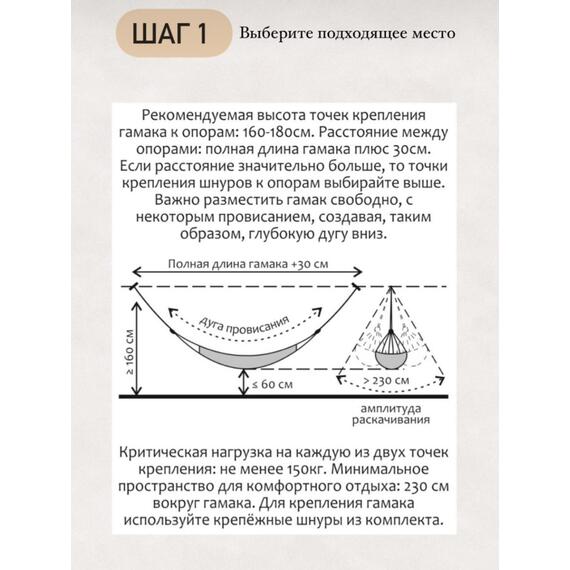 ШАГ 1 Выберите подходящее место

Рекомендуемая высота точек крепления гамака к опорам: 160-180см. Расстояние между опорами: полная длина гамака плюс 30см. Если расстояние значительно больше, то точки крепления шнуров к опорам выбирайте выше. Важно разместить гамак свободно, с некоторым провисанием, создавая, таким образом, глубокую дугу вниз.

Полная длина гамака +30 см

дуга провисания

≥ 160 см

≤ 60 см

> 230 см

амплитуда раскачивания

Критическая нагрузка на каждую из двух точек крепления: не менее 150кг. Минимальное пространство для комфортного отдыха: 230 см вокруг гамака. Для крепления гамака используйте крепёжные шнуры из комплекта.